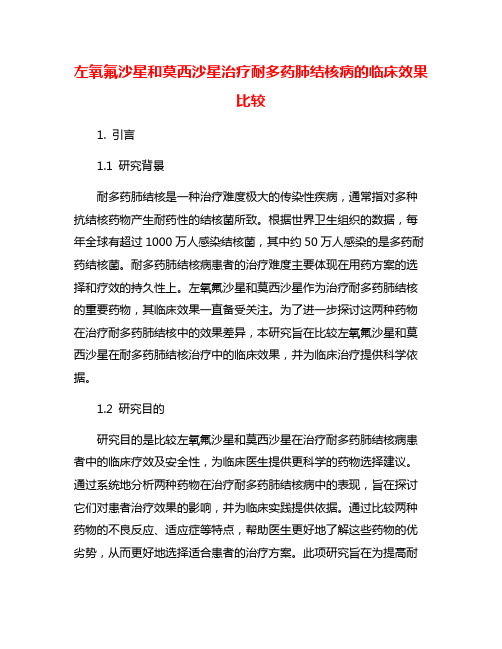 左氧氟沙星和莫西沙星治疗耐多药肺结核病的临床效果比较

1. 引言

1.1 研究背景

耐多药肺结核是一种治疗难度极大的传染性疾病，通常指对多种抗结核药物产生耐药性的结核菌所致。根据世界卫生组织的数据，每年全球有超过 1000 万人感染结核菌，其中约 50 万人感染的是多药耐药结核菌。耐多药肺结核病患者的治疗难度主要体现在用药方案的选择和疗效的持久性上。左氧氟沙星和莫西沙星作为治疗耐多药肺结核的重要药物，其临床效果一直备受关注。为了进一步探讨这两种药物在治疗耐多药肺结核中的效果差异，本研究旨在比较左氧氟沙星和莫西沙星在耐多药肺结核治疗中的临床效果，并为临床治疗提供科学依据。

1.2 研究目的

研究目的是比较左氧氟沙星和莫西沙星在治疗耐多药肺结核病患者中的临床疗效及安全性，为临床医生提供更科学的药物选择建议。通过系统地分析两种药物在治疗耐多药肺结核病中的表现，旨在探讨它们对患者治疗效果的影响，并为临床实践提供依据。通过比较两种药物的不良反应、适应症等特点，帮助医生更好地了解这些药物的优劣势，从而更好地选择适合患者的治疗方案。此项研究旨在为提高耐